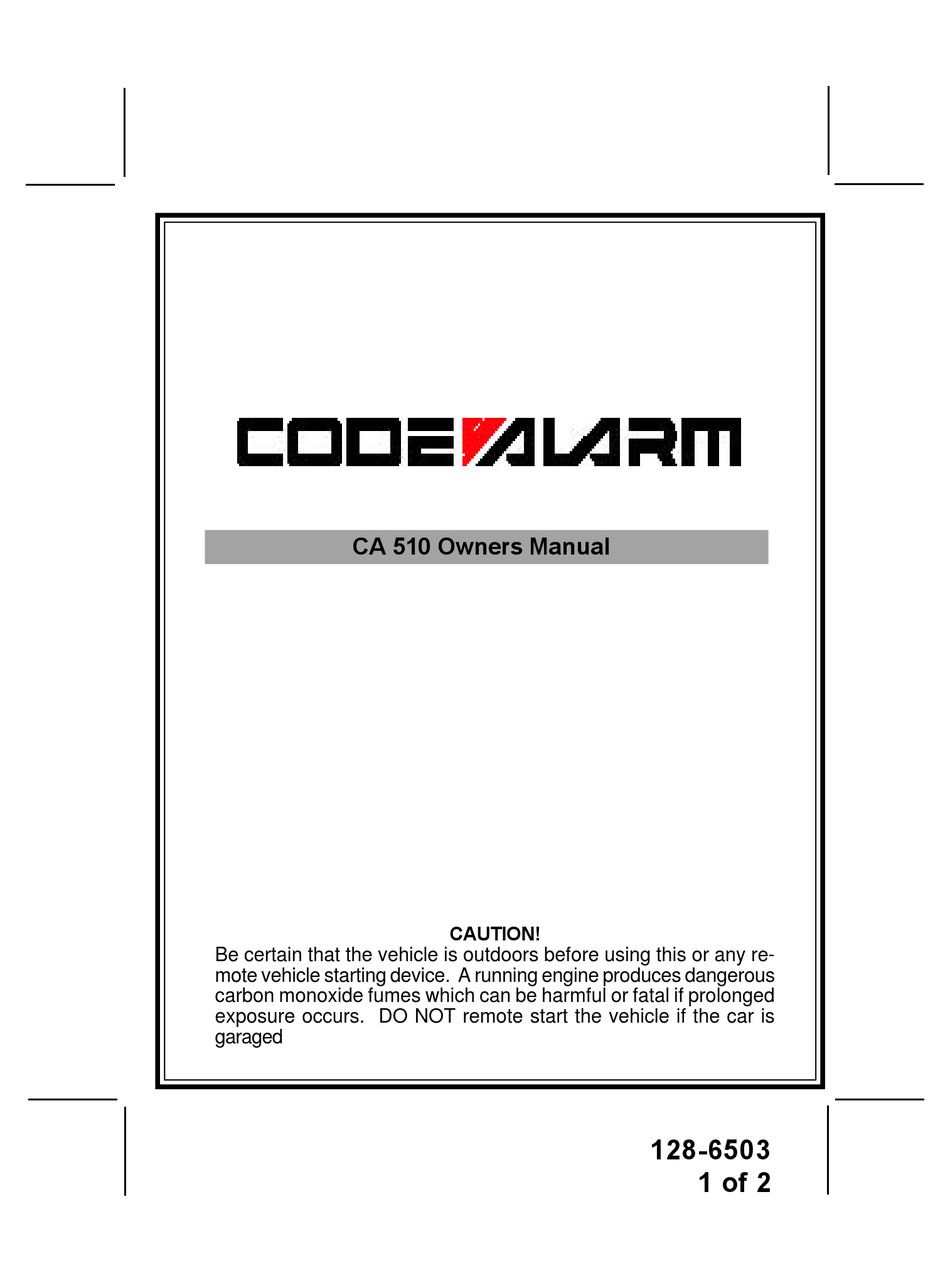 CODE ALARM

CA 510 Owners Manual

CAUTION!
Be certain that the vehicle is outdoors before using this or any remote vehicle starting device. A running engine produces dangerous carbon monoxide fumes which can be harmful or fatal if prolonged exposure occurs. DO NOT remote start the vehicle if the car is garaged

128-6503
1 of 2